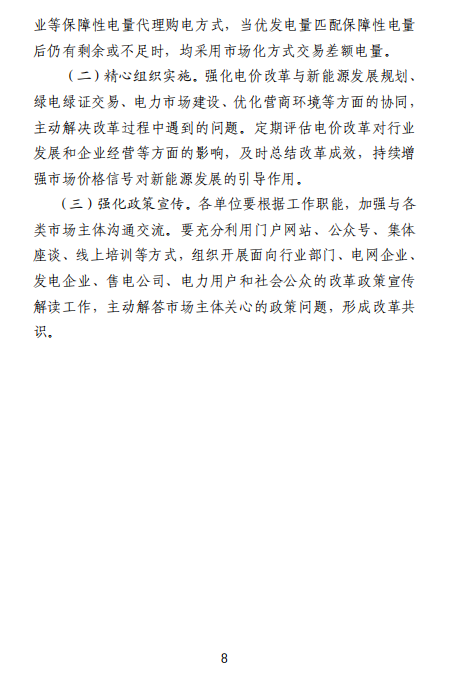 业等保障性电量代理购电方式，当优发电量匹配保障性电量后仍有剩余或不足时，均采用市场化方式交易差额电量。

（二）精心组织实施。强化电价改革与新能源发展规划、绿电绿证交易、电力市场建设、优化营商环境等方面的协同，主动解决改革过程中遇到的问题。定期评估电价改革对行业发展和企业经营等方面的影响，及时总结改革成效，持续增强市场价格信号对新能源发展的引导作用。

（三）强化政策宣传。各单位要根据工作职能，加强与各类市场主体沟通交流。要充分利用门户网站、公众号、集体座谈、线上培训等方式，组织开展面向行业部门、电网企业、发电企业、售电公司、电力用户和社会公众的改革政策宣传解读工作，主动解答市场主体关心的政策问题，形成改革共识。

8